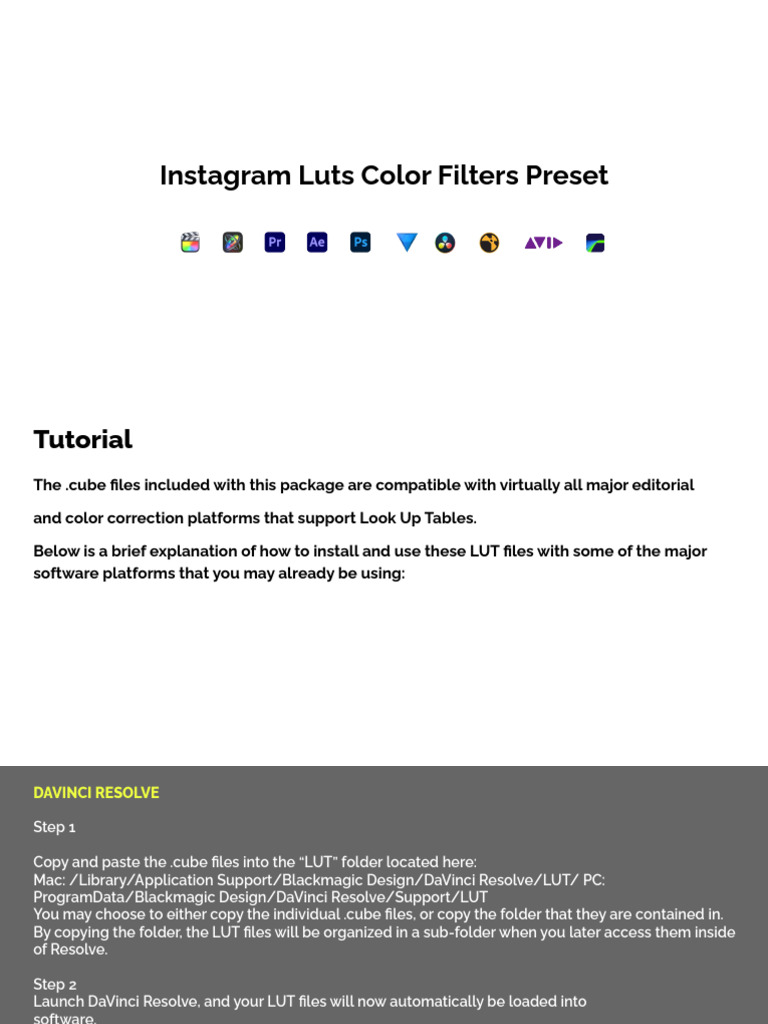 Instagram Luts Color Filters Preset

Pr Ae Ps

Tutorial

The .cube files included with this package are compatible with virtually all major editorial

and color correction platforms that support Look Up Tables.

Below is a brief explanation of how to install and use these LUT files with some of the major software platforms that you may already be using:

DAVINCI RESOLVE

Step 1

Copy and paste the .cube files into the "LUT" folder located here:
Mac: /Library/Application Support/Blackmagic Design/DaVinci Resolve/LUT/ PC: ProgramData/Blackmagic Design/DaVinci Resolve/Support/LUT
You may choose to either copy the individual .cube files, or copy the folder that they are contained in. By copying the folder, the LUT files will be organized in a sub-folder when you later access them inside of Resolve.

Step 2
Launch DaVinci Resolve, and your LUT files will now automatically be loaded into software.